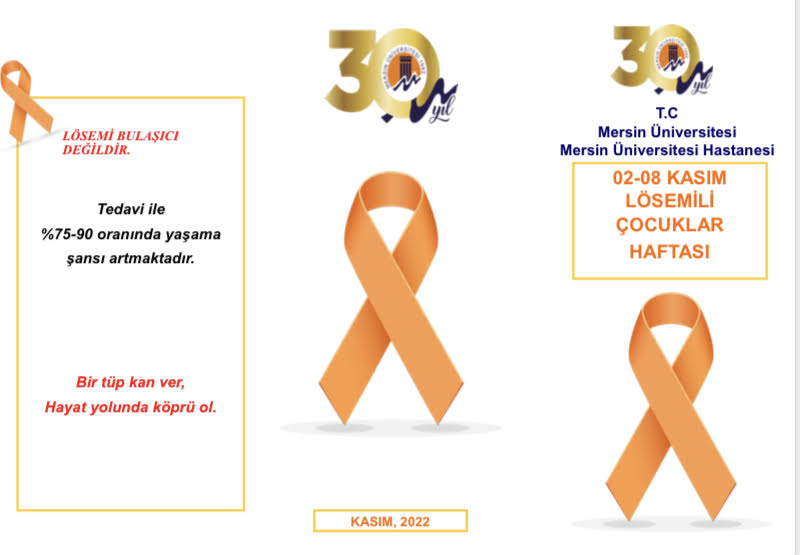 LÖSEMİ BULAŞICI DEĞİLDİR.

Tedavi ile
%75-90 oranında yaşama
şansı artmaktadır.

Bir tüp kan ver,
Hayat yolunda köprü ol.

30 yıl

KASIM, 2022

30 yıl

T.C
Mersin Üniversitesi
Mersin Üniversitesi Hastanesi

02-08 KASIM
LÖSEMİLİ
ÇOCUKLAR
HAFTASI